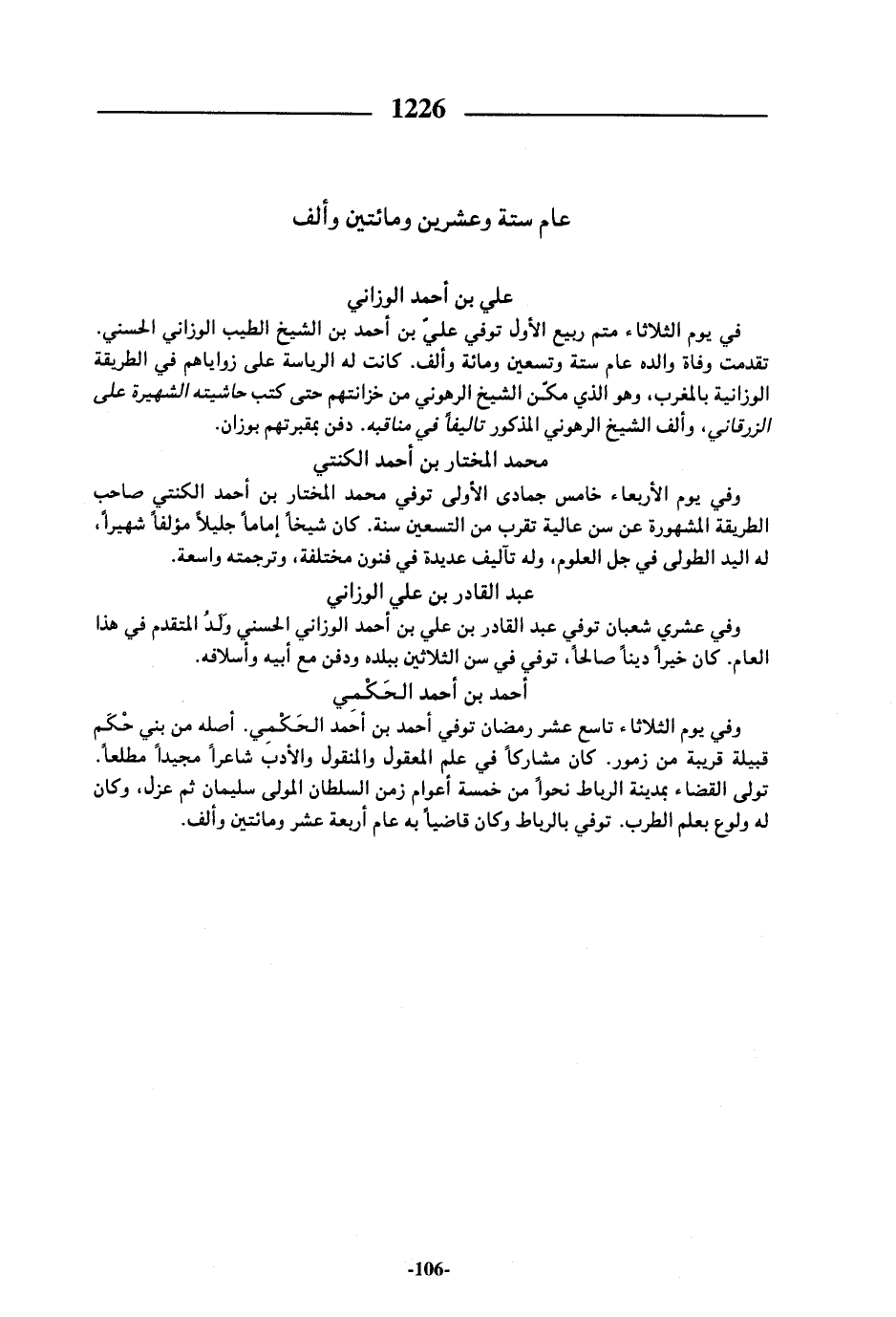 1226

عام ستة وعشرين ومائتين وألف

علي بن أحمد الوزاني

في يوم الثلاثاء متم ربيع الأول توفي عليّ بن أحمد بن الشيخ الطيب الوزاني الحسني. تقدمت وفاة والده عام ستة وتسعين ومائة وألف. كانت له الرياسة على زواياهم في الطريقة الوزانية بالمغرب، وهو الذي مكّن الشيخ الرهوني من خزانتهم حتى كتب حاشيته الشهيرة على الزرقاني، وألف الشيخ الرهوني المذكور تاليفاً في مناقبه. دفن بمقبرتهم بوزان.

محمد المختار بن أحمد الكنتي

وفي يوم الأربعاء خامس جمادى الأولى توفي محمد المختار بن أحمد الكنتي صاحب الطريقة المشهورة عن سن عالية تقرب من التسعين سنة. كان شيخاً إماماً جليلاً مؤلفاً شهيراً، له اليد الطولى في جل العلوم، وله تآليف عديدة في فنون مختلفة، وترجمته واسعة.

عبد القادر بن علي الوزاني

وفي عشري شعبان توفي عبد القادر بن علي بن أحمد الوزاني الحسني وَلَدُ المتقدم في هذا العام. كان خيراً ديناً صالحاً، توفي في سن الثلاثين ببلده ودفن مع أبيه وأسلافه.

أحمد بن أحمد الحَكْمي

وفي يوم الثلاثاء تاسع عشر رمضان توفي أحمد بن أحمد الحَكْمي. أصله من بني حْكَم قبيلة قريبة من زمور. كان مشاركاً في علم المعقول والمنقول والأدب شاعراً مجيداً مطلعاً. تولى القضاء بمدينة الرباط نحواً من خمسة أعوام زمن السلطان المولى سليمان ثم عزل، وكان له ولوع بعلم الطرب. توفي بالرباط وكان قاضياً به عام أربعة عشر ومائتين وألف.

-106-